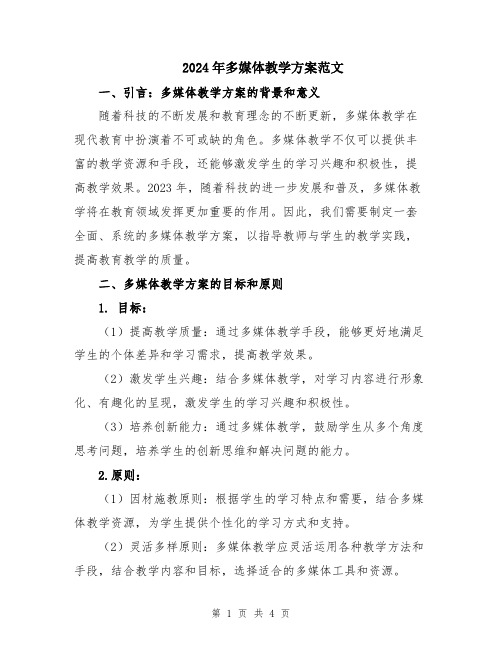 2024年多媒体教学方案范文

一、引言：多媒体教学方案的背景和意义

随着科技的不断发展和教育理念的不断更新，多媒体教学在现代教育中扮演着不可或缺的角色。多媒体教学不仅可以提供丰富的教学资源和手段，还能够激发学生的学习兴趣和积极性，提高教学效果。2023年，随着科技的进一步发展和普及，多媒体教学将在教育领域发挥更加重要的作用。因此，我们需要制定一套全面、系统的多媒体教学方案，以指导教师与学生的教学实践，提高教育教学的质量。

二、多媒体教学方案的目标和原则

1. 目标：

（1）提高教学质量：通过多媒体教学手段，能够更好地满足学生的个体差异和学习需求，提高教学效果。

（2）激发学生兴趣：结合多媒体教学，对学习内容进行形象化、有趣化的呈现，激发学生的学习兴趣和积极性。

（3）培养创新能力：通过多媒体教学，鼓励学生从多个角度思考问题，培养学生的创新思维和解决问题的能力。

2.原则：

（1）因材施教原则：根据学生的学习特点和需要，结合多媒体教学资源，为学生提供个性化的学习方式和支持。

（2）灵活多样原则：多媒体教学应灵活运用各种教学方法和手段，结合教学内容和目标，选择适合的多媒体工具和资源。

第 1 页 共 4 页